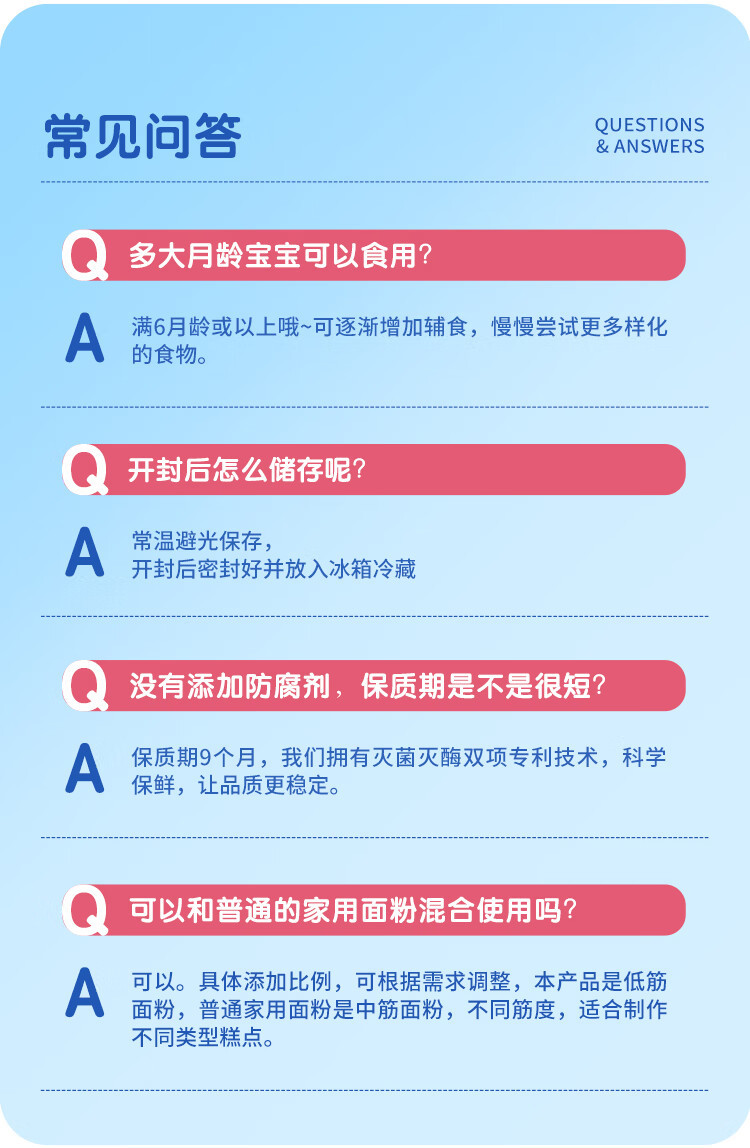 常见问答

QUESTIONS
& ANSWERS

Q 多大月龄宝宝可以食用？

A 满6月龄或以上哦~可逐渐增加辅食，慢慢尝试更多样化的食物。

Q 开封后怎么储存呢？

A 常温避光保存，
开封后密封好并放入冰箱冷藏

Q 没有添加防腐剂，保质期是不是很短？

A 保质期9个月，我们拥有灭菌灭酶双项专利技术，科学保鲜，让品质更稳定。

Q 可以和普通的家用面粉混合使用吗？

A 可以。具体添加比例，可根据需求调整，本产品是低筋面粉，普通家用面粉是中筋面粉，不同筋度，适合制作不同类型糕点。